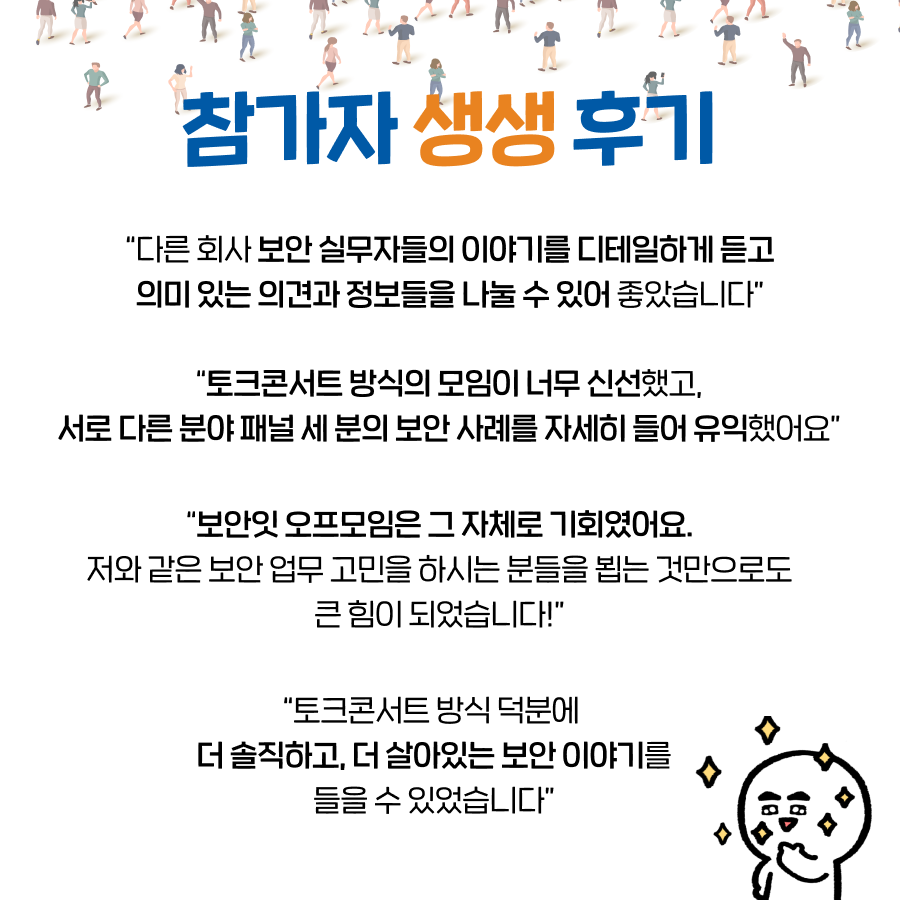 참가자 생생 후기

"다른 회사 보안 실무자들의 이야기를 디테일하게 듣고 의미 있는 의견과 정보들을 나눌 수 있어 좋았습니다"

"토크콘서트 방식의 모임이 너무 신선했고, 서로 다른 분야 패널 세 분의 보안 사례를 자세히 들어 유익했어요"

"보안잇 오프모임은 그 자체로 기회였어요. 저와 같은 보안 업무 고민을 하시는 분들을 뵙는 것만으로도 큰 힘이 되었습니다!"

"토크콘서트 방식 덕분에 더 솔직하고, 더 살아있는 보안 이야기를 들을 수 있었습니다"